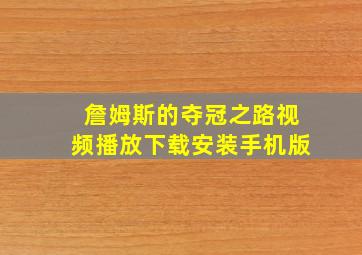 詹姆斯的夺冠之路视频播放下载安装手机版